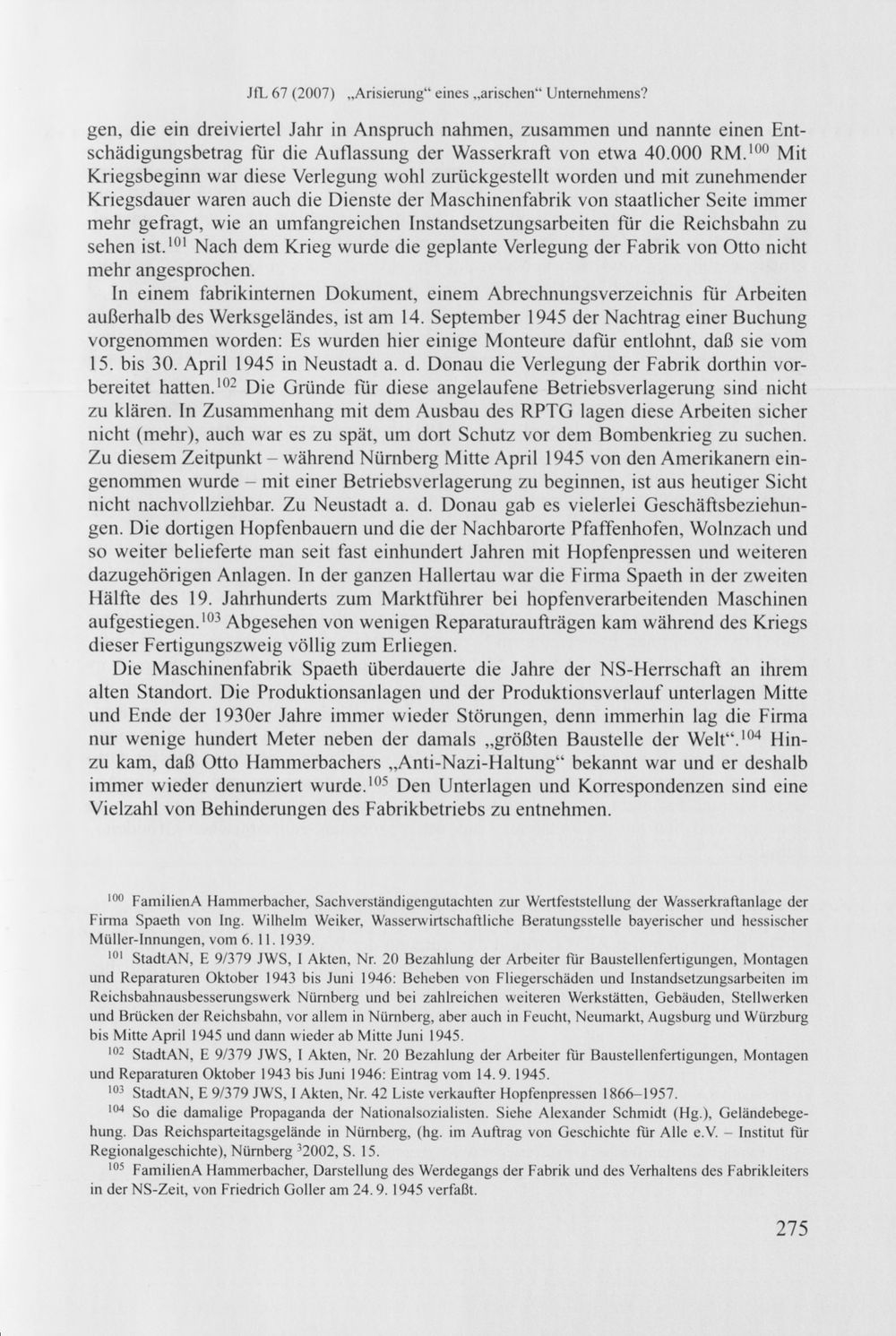 JfL 67 (2007) „Arisierung“ eines „arischen“ Unternehmens?

gen, die ein dreiviertel Jahr in Anspruch nahmen, zusammen und nannte einen Entschädigungsbetrag für die Auflassung der Wasserkraft von etwa 40.000 RM.$^{100}$ Mit Kriegsbeginn war diese Verlegung wohl zurückgestellt worden und mit zunehmender Kriegsdauer waren auch die Dienste der Maschinenfabrik von staatlicher Seite immer mehr gefragt, wie an umfangreichen Instandsetzungsarbeiten für die Reichsbahn zu sehen ist.$^{101}$ Nach dem Krieg wurde die geplante Verlegung der Fabrik von Otto nicht mehr angesprochen.

In einem fabrikinternen Dokument, einem Abrechnungsverzeichnis für Arbeiten außerhalb des Werksgeländes, ist am 14. September 1945 der Nachtrag einer Buchung vorgenommen worden: Es wurden hier einige Monteure dafür entlohnt, daß sie vom 15. bis 30. April 1945 in Neustadt a. d. Donau die Verlegung der Fabrik dorthin vorbereitet hatten.$^{102}$ Die Gründe für diese angelaufene Betriebsverlagerung sind nicht zu klären. In Zusammenhang mit dem Ausbau des RPTG lagen diese Arbeiten sicher nicht (mehr), auch war es zu spät, um dort Schutz vor dem Bombenkrieg zu suchen. Zu diesem Zeitpunkt – während Nürnberg Mitte April 1945 von den Amerikanern eingenommen wurde – mit einer Betriebsverlagerung zu beginnen, ist aus heutiger Sicht nicht nachvollziehbar. Zu Neustadt a. d. Donau gab es vielerlei Geschäftsbeziehungen. Die dortigen Hopfenbauern und die der Nachbarorte Pfaffenhofen, Wolnzach und so weiter belieferte man seit fast einhundert Jahren mit Hopfenpressen und weiteren dazugehörigen Anlagen. In der ganzen Hallertau war die Firma Spaeth in der zweiten Hälfte des 19. Jahrhunderts zum Marktführer bei hopfenverarbeitenden Maschinen aufgestiegen.$^{103}$ Abgesehen von wenigen Reparaturaufträgen kam während des Kriegs dieser Fertigungszweig völlig zum Erliegen.

Die Maschinenfabrik Spaeth überdauerte die Jahre der NS-Herrschaft an ihrem alten Standort. Die Produktionsanlagen und der Produktionsverlauf unterlagen Mitte und Ende der 1930er Jahre immer wieder Störungen, denn immerhin lag die Firma nur wenige hundert Meter neben der damals „größten Baustelle der Welt“.$^{104}$ Hinzu kam, daß Otto Hammerbachers „Anti-Nazi-Haltung“ bekannt war und er deshalb immer wieder denunziert wurde.$^{105}$ Den Unterlagen und Korrespondenzen sind eine Vielzahl von Behinderungen des Fabrikbetriebs zu entnehmen.

$^{100}$ FamilienA Hammerbacher, Sachverständigengutachten zur Wertfeststellung der Wasserkraftanlage der Firma Spaeth von Ing. Wilhelm Weiker, Wasserwirtschaftliche Beratungsstelle bayerischer und hessischer Müller-Innungen, vom 6. 11. 1939.

$^{101}$ StadtAN, E 9/379 JWS, I Akten, Nr. 20 Bezahlung der Arbeiter für Baustellenfertigungen, Montagen und Reparaturen Oktober 1943 bis Juni 1946: Beheben von Fliegerschäden und Instandsetzungsarbeiten im Reichsbahnausbesserungswerk Nürnberg und bei zahlreichen weiteren Werkstätten, Gebäuden, Stellwerken und Brücken der Reichsbahn, vor allem in Nürnberg, aber auch in Feucht, Neumarkt, Augsburg und Würzburg bis Mitte April 1945 und dann wieder ab Mitte Juni 1945.

$^{102}$ StadtAN, E 9/379 JWS, I Akten, Nr. 20 Bezahlung der Arbeiter für Baustellenfertigungen, Montagen und Reparaturen Oktober 1943 bis Juni 1946: Eintrag vom 14. 9. 1945.

$^{103}$ StadtAN, E 9/379 JWS, I Akten, Nr. 42 Liste verkaufter Hopfenpressen 1866–1957.

$^{104}$ So die damalige Propaganda der Nationalsozialisten. Siehe Alexander Schmidt (Hg.), Geländebegehung. Das Reichsparteitagsgelände in Nürnberg, (hg. im Auftrag von Geschichte für Alle e.V. – Institut für Regionalgeschichte), Nürnberg $^{3}$2002, S. 15.

$^{105}$ FamilienA Hammerbacher, Darstellung des Werdegangs der Fabrik und des Verhaltens des Fabrikleiters in der NS-Zeit, von Friedrich Goller am 24. 9. 1945 verfaßt.

275